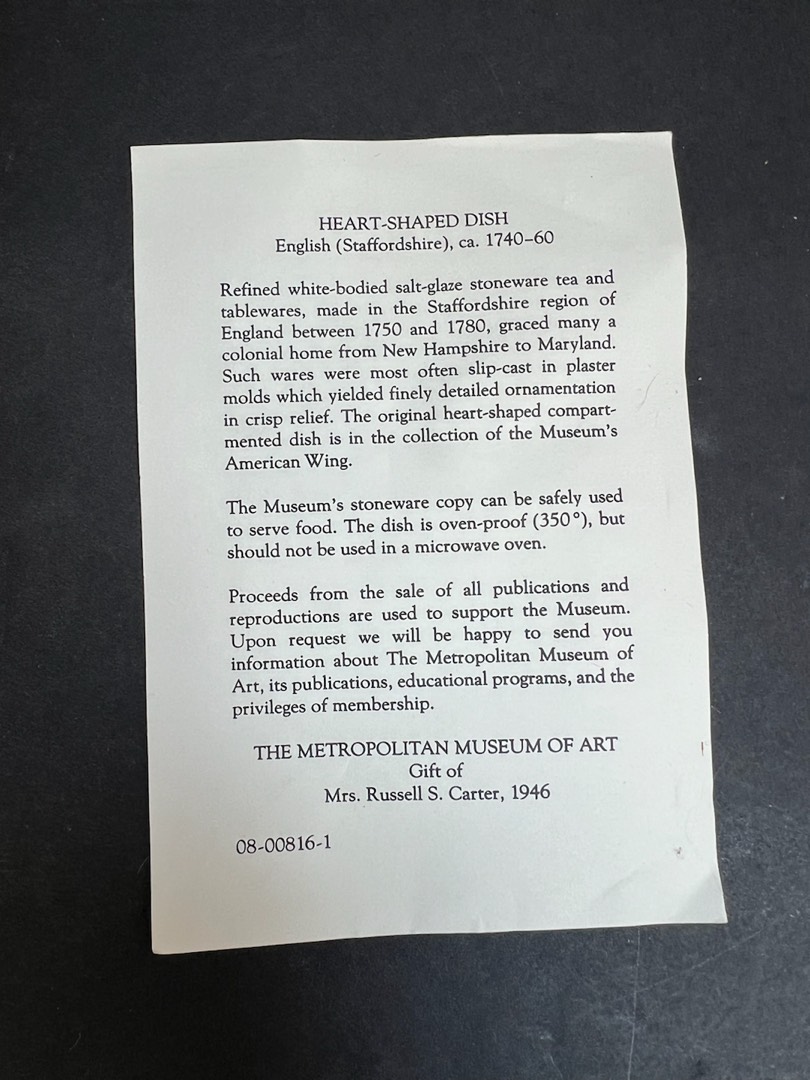 HEART-SHAPED DISH
English (Staffordshire), ca. 1740–60

Refined white-bodied salt-glaze stoneware tea and tablewares, made in the Staffordshire region of England between 1750 and 1780, graced many a colonial home from New Hampshire to Maryland. Such wares were most often slip-cast in plaster molds which yielded finely detailed ornamentation in crisp relief. The original heart-shaped compartmented dish is in the collection of the Museum's American Wing.

The Museum's stoneware copy can be safely used to serve food. The dish is oven-proof (350°), but should not be used in a microwave oven.

Proceeds from the sale of all publications and reproductions are used to support the Museum. Upon request we will be happy to send you information about The Metropolitan Museum of Art, its publications, educational programs, and the privileges of membership.

THE METROPOLITAN MUSEUM OF ART
Gift of
Mrs. Russell S. Carter, 1946

08-00816-1